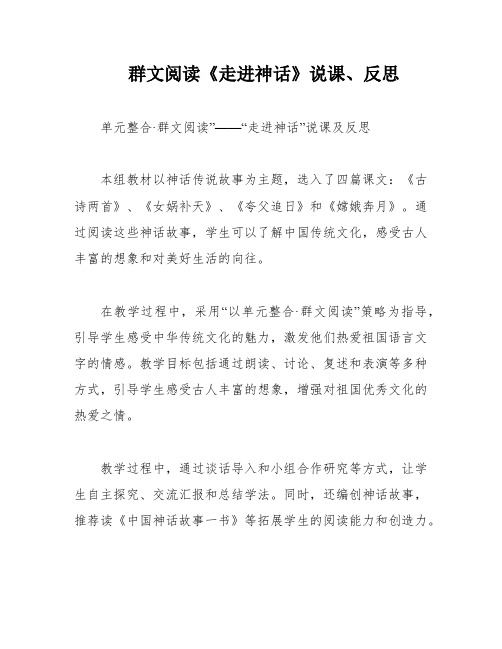 群文阅读《走进神话》说课、反思

单元整合·群文阅读”——“走进神话”说课及反思

本组教材以神话传说故事为主题，选入了四篇课文：《古诗两首》、《女娲补天》、《夸父追日》和《嫦娥奔月》。通过阅读这些神话故事，学生可以了解中国传统文化，感受古人丰富的想象和对美好生活的向往。

在教学过程中，采用“以单元整合·群文阅读”策略为指导，引导学生感受中华传统文化的魅力，激发他们热爱祖国语言文字的情感。教学目标包括通过朗读、讨论、复述和表演等多种方式，引导学生感受古人丰富的想象，增强对祖国优秀文化的热爱之情。

教学过程中，通过谈话导入和小组合作研究等方式，让学生自主探究、交流汇报和总结学法。同时，还编创神话故事，推荐读《中国神话故事一书》等拓展学生的阅读能力和创造力。